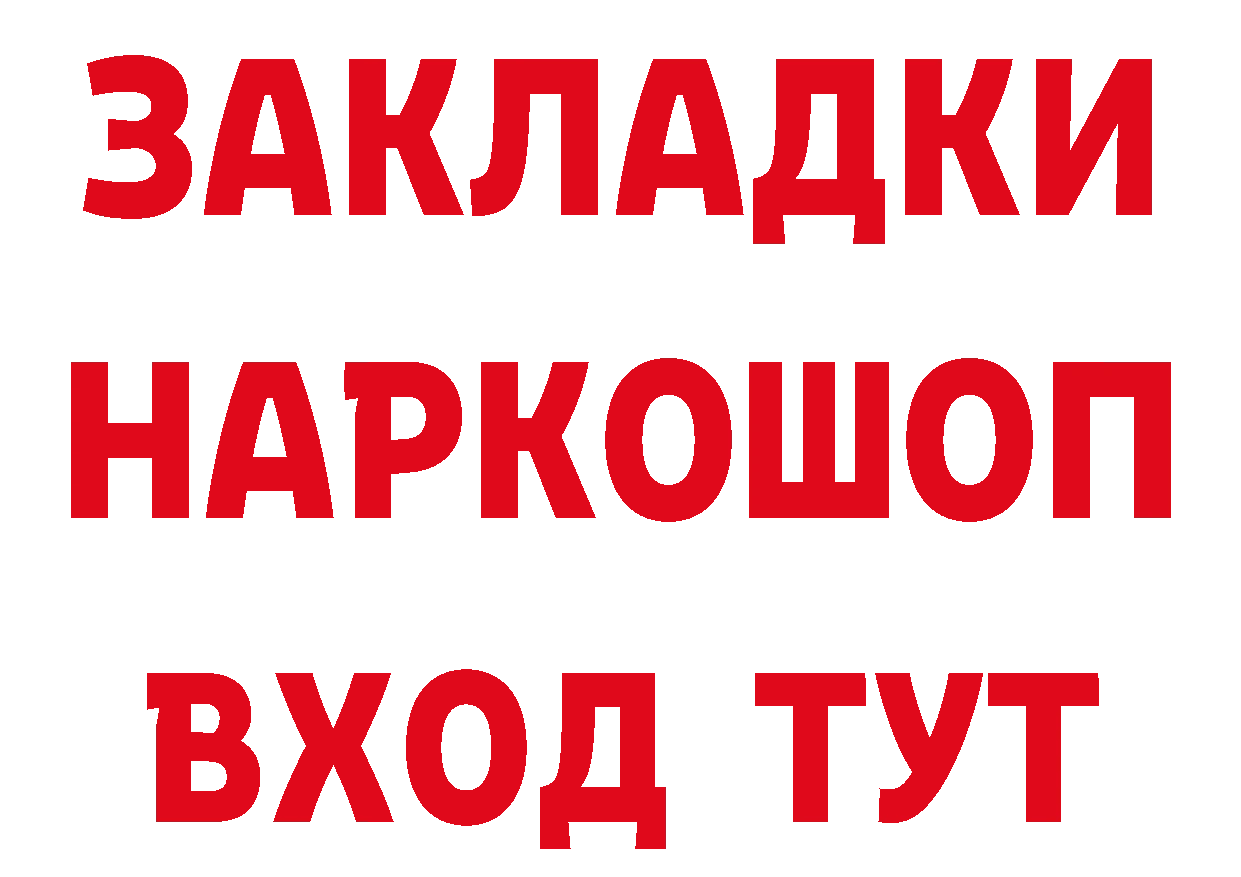 ЗАКЛАДКИ НАРКОШОП ВХОД ТУТ